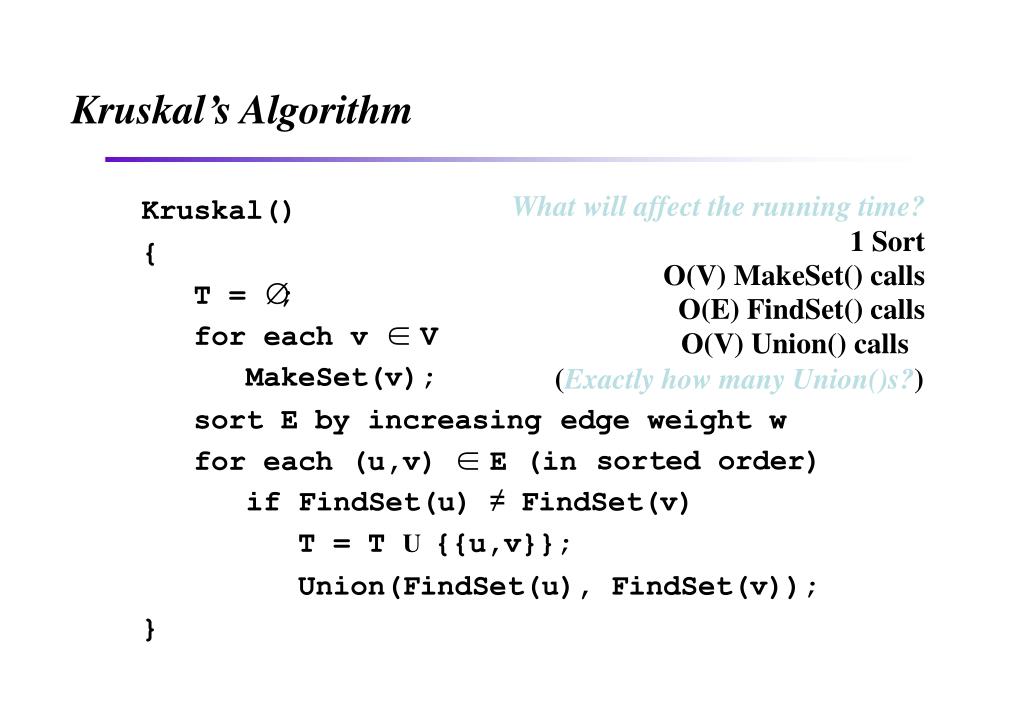 Kruskal's Algorithm

Kruskal()
{
T = $\emptyset$;
for each v $\in$ V
MakeSet(v);
sort E by increasing edge weight w
for each (u,v) $\in$ E (in sorted order)
if FindSet(u) $\neq$ FindSet(v)
T = T U {{u,v}};
Union(FindSet(u), FindSet(v));
}

What will affect the running time?
1 Sort
O(V) MakeSet() calls
O(E) FindSet() calls
O(V) Union() calls
(Exactly how many Union()s?)